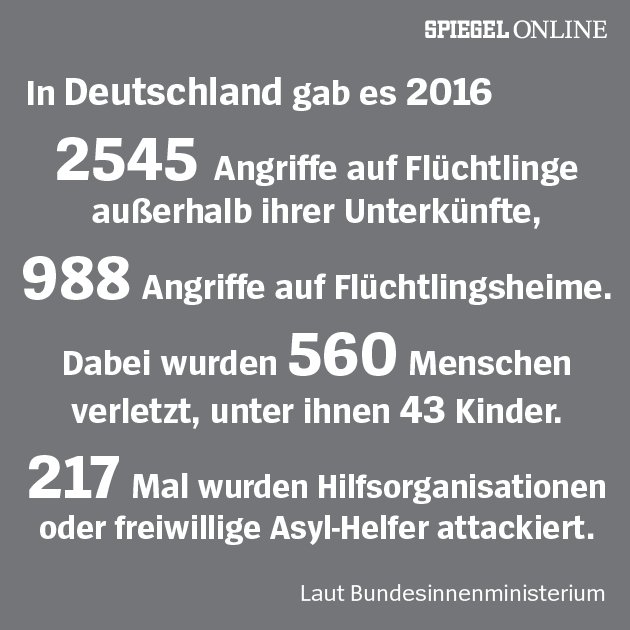 SPIEGEL ONLINE

In Deutschland gab es 2016

2545 Angriffe auf Flüchtlinge außerhalb ihrer Unterkünfte,

988 Angriffe auf Flüchtlingsheime.

Dabei wurden 560 Menschen verletzt, unter ihnen 43 Kinder.

217 Mal wurden Hilfsorganisationen oder freiwillige Asyl-Helfer attackiert.

Laut Bundesinnenministerium